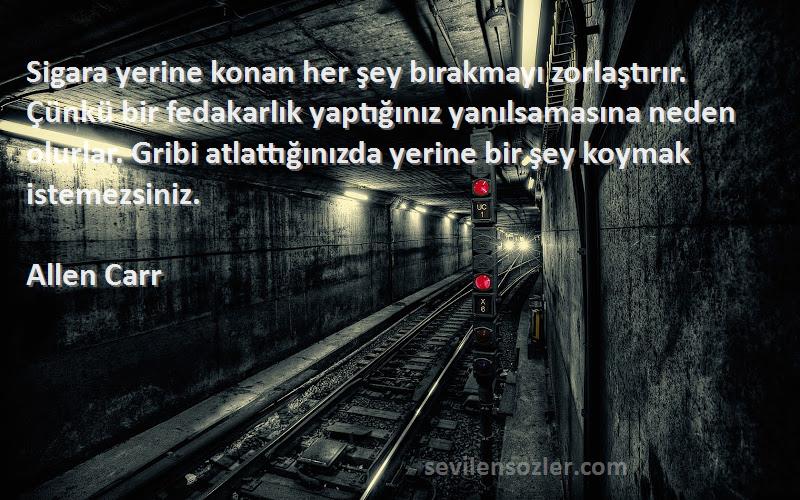 Sigara yerine konan her şey bırakmayı zorlaştırır. Çünkü bir fedakarlık yaptığınız yanılsamasına neden olurlar. Gribi atlattığınızda yerine bir şey koymak istemezsiniz.

Allen Carr

UC
1

X
6

sevilensozler.com